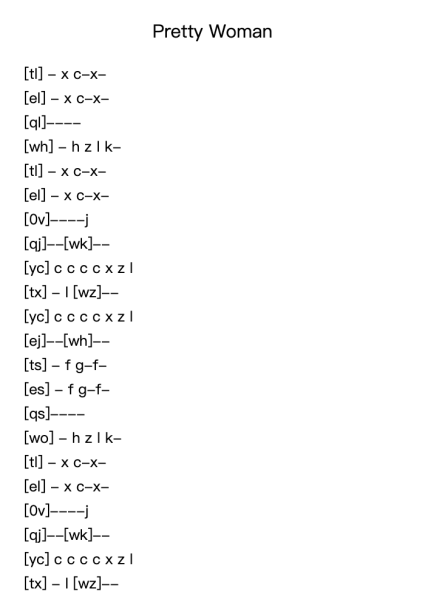 Pretty Woman

[tl] – x c–x–
[el] – x c–x–
[ql]––––
[wh] – h z l k–
[tl] – x c–x–
[el] – x c–x–
[0v]––––j
[qj]––[wk]––
[yc] c c c c x z l
[tx] – l [wz]––
[yc] c c c c x z l
[ej]––[wh]––
[ts] – f g–f–
[es] – f g–f–
[qs]––––
[wo] – h z l k–
[tl] – x c–x–
[el] – x c–x–
[0v]––––j
[qj]––[wk]––
[yc] c c c c x z l
[tx] – l [wz]––